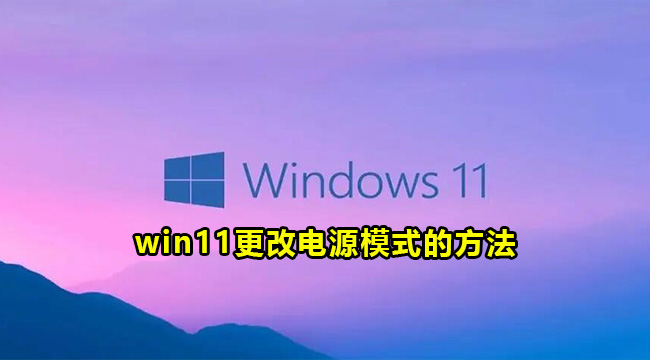 Windows 11

win11更改电源模式的方法